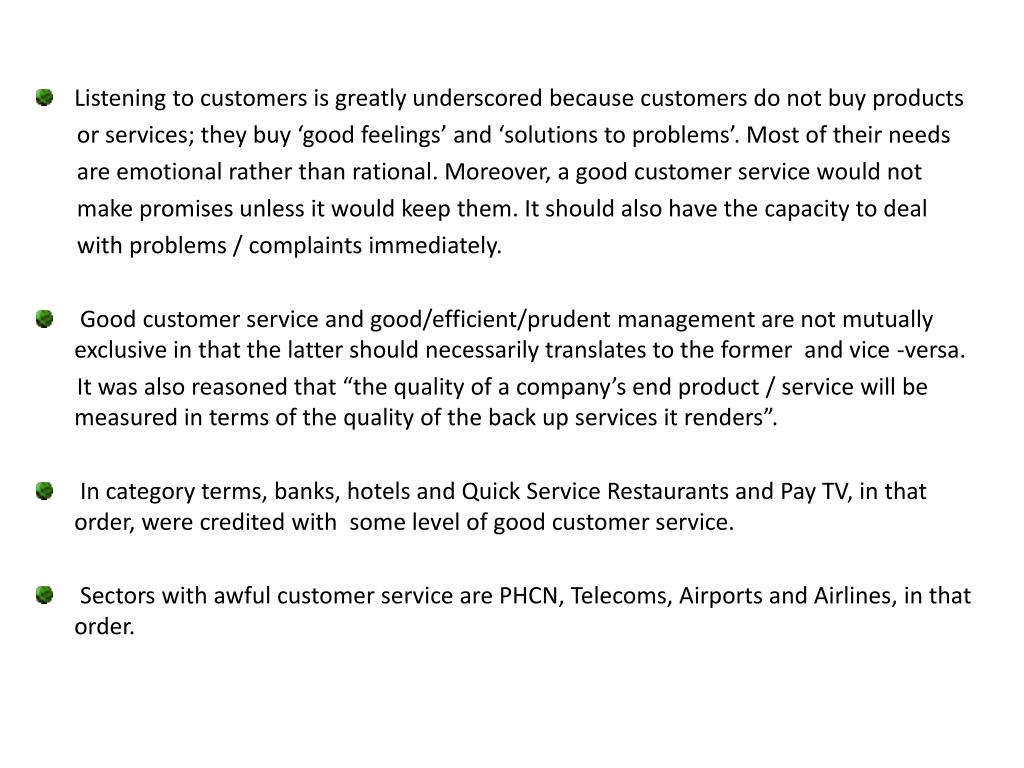 Listening to customers is greatly underscored because customers do not buy products or services; they buy ‘good feelings’ and ‘solutions to problems’. Most of their needs are emotional rather than rational. Moreover, a good customer service would not make promises unless it would keep them. It should also have the capacity to deal with problems / complaints immediately.

Good customer service and good/efficient/prudent management are not mutually exclusive in that the latter should necessarily translates to the former and vice -versa.
It was also reasoned that “the quality of a company’s end product / service will be measured in terms of the quality of the back up services it renders”.

In category terms, banks, hotels and Quick Service Restaurants and Pay TV, in that order, were credited with some level of good customer service.

Sectors with awful customer service are PHCN, Telecoms, Airports and Airlines, in that order.